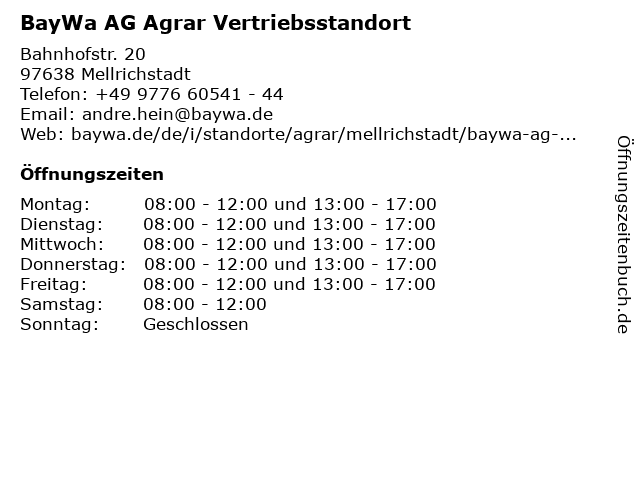 BayWa AG Agrar Vertriebsstandort

Bahnhofstr. 20
97638 Mellrichstadt
Telefon: +49 9776 60541 - 44
Email: andre.hein@baywa.de
Web: baywa.de/de/i/standorte/agrar/mellrichstadt/baywa-ag-...

Öffnungszeiten

| | |
|---|---|
| Montag: | 08:00 - 12:00 und 13:00 - 17:00 |
| Dienstag: | 08:00 - 12:00 und 13:00 - 17:00 |
| Mittwoch: | 08:00 - 12:00 und 13:00 - 17:00 |
| Donnerstag: | 08:00 - 12:00 und 13:00 - 17:00 |
| Freitag: | 08:00 - 12:00 und 13:00 - 17:00 |
| Samstag: | 08:00 - 12:00 |
| Sonntag: | Geschlossen |

Öffnungszeitenbuch.de